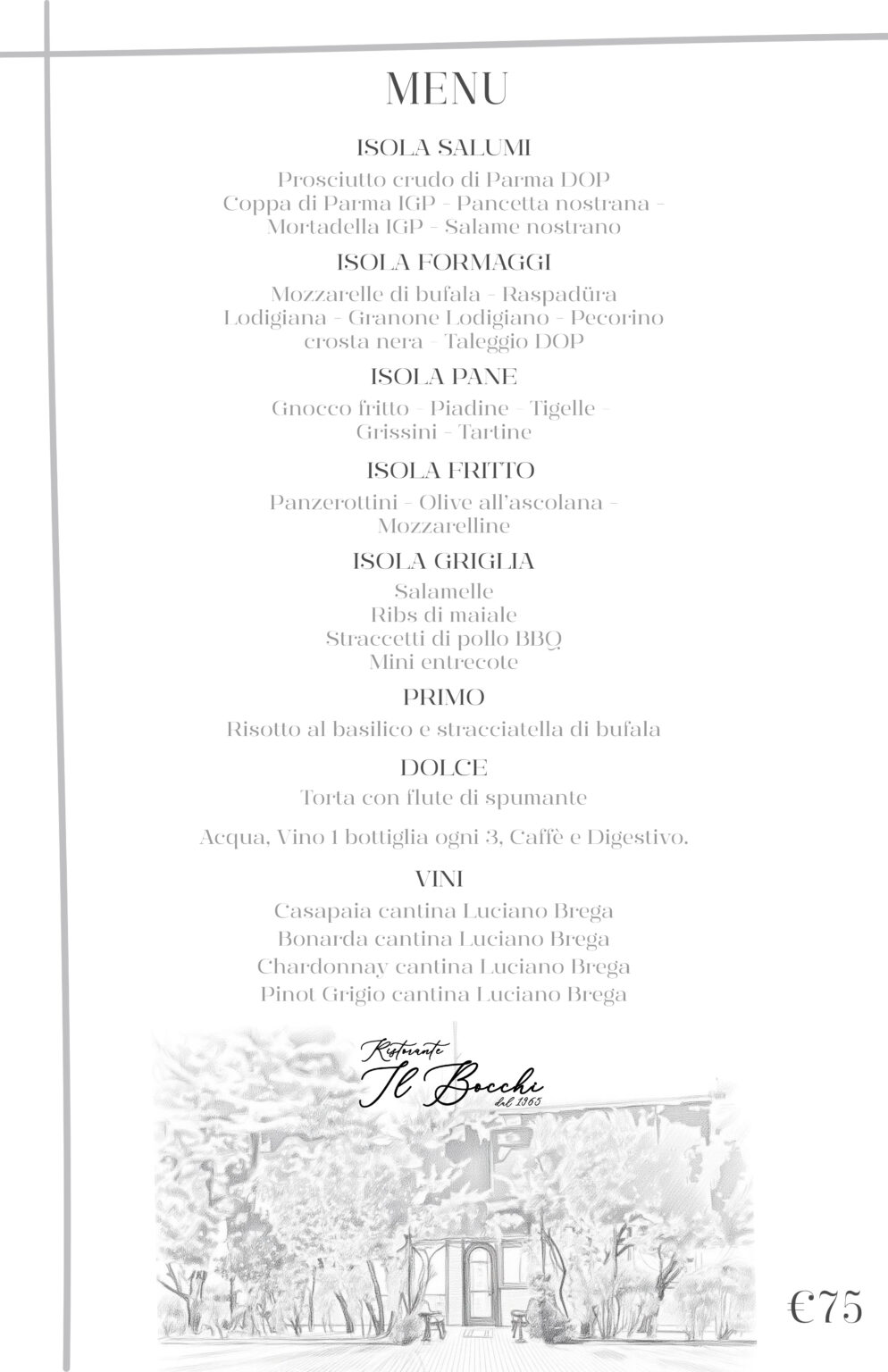 MENU

ISOLA SALUMI

Prosciutto crudo di Parma DOP
Coppa di Parma IGP - Pancetta nostrana - Mortadella IGP - Salame nostrano

ISOLA FORMAGGI

Mozzarelle di bufala - Raspadüra Lodigiana - Granone Lodigiano - Pecorino crosta nera - Taleggio DOP

ISOLA PANE

Gnocco fritto - Piadine - Tigelle - Grissini - Tartine

ISOLA FRITTO

Panzerottini - Olive all'ascolana - Mozzarelline

ISOLA GRIGLIA

Salamelle
Ribs di maiale
Straccetti di pollo BBQ
Mini entrecote

PRIMO

Risotto al basilico e stracciatella di bufala

DOLCE

Torta con flute di spumante

Acqua, Vino 1 bottiglia ogni 3, Caffè e Digestivo.

VINI

Casapaia cantina Luciano Brega
Bonarda cantina Luciano Brega
Chardonnay cantina Luciano Brega
Pinot Grigio cantina Luciano Brega

Ristorante
Il Bocchi
dal 1965

€75